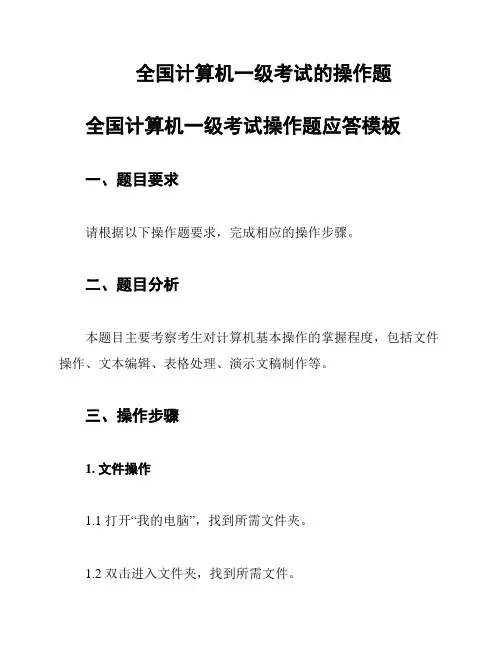 全国计算机一级考试的操作题

全国计算机一级考试操作题应答模板

一、题目要求

请根据以下操作题要求，完成相应的操作步骤。

二、题目分析

本题目主要考察考生对计算机基本操作的掌握程度，包括文件操作、文本编辑、表格处理、演示文稿制作等。

三、操作步骤

1. 文件操作

1.1 打开“我的电脑”，找到所需文件夹。

1.2 双击进入文件夹，找到所需文件。